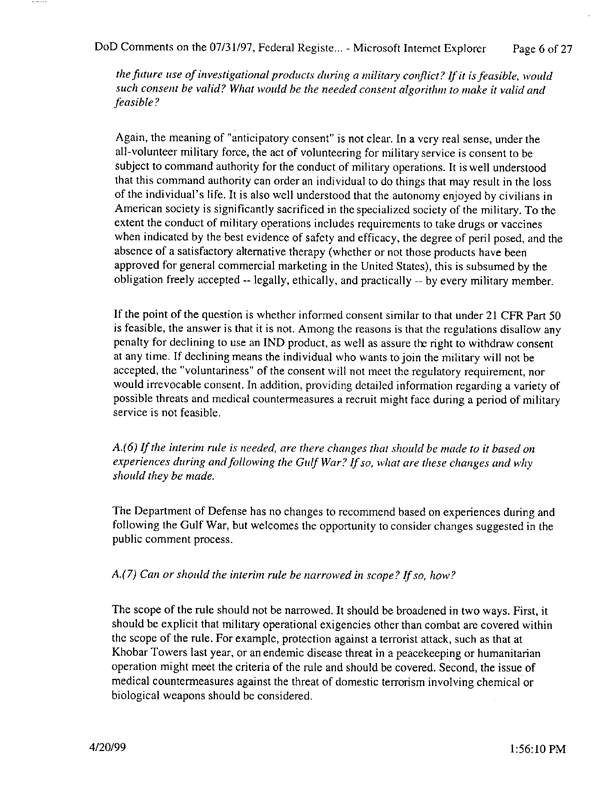 DoD Comments on the 07/31/97, Federal Registe... - Microsoft Internet Explorer Page 6 of 27

the future use of investigational products during a military conflict? If it is feasible, would such consent be valid? What would be the needed consent algorithm to make it valid and feasible?

Again, the meaning of "anticipatory consent" is not clear. In a very real sense, under the all-volunteer military force, the act of volunteering for military service is consent to be subject to command authority for the conduct of military operations. It is well understood that this command authority can order an individual to do things that may result in the loss of the individual's life. It is also well understood that the autonomy enjoyed by civilians in American society is significantly sacrificed in the specialized society of the military. To the extent the conduct of military operations includes requirements to take drugs or vaccines when indicated by the best evidence of safety and efficacy, the degree of peril posed, and the absence of a satisfactory alternative therapy (whether or not those products have been approved for general commercial marketing in the United States), this is subsumed by the obligation freely accepted -- legally, ethically, and practically -- by every military member.

If the point of the question is whether informed consent similar to that under 21 CFR Part 50 is feasible, the answer is that it is not. Among the reasons is that the regulations disallow any penalty for declining to use an IND product, as well as assure the right to withdraw consent at any time. If declining means the individual who wants to join the military will not be accepted, the "voluntariness" of the consent will not meet the regulatory requirement, nor would irrevocable consent. In addition, providing detailed information regarding a variety of possible threats and medical countermeasures a recruit might face during a period of military service is not feasible.

A.(6) If the interim rule is needed, are there changes that should be made to it based on experiences during and following the Gulf War? If so, what are these changes and why should they be made.

The Department of Defense has no changes to recommend based on experiences during and following the Gulf War, but welcomes the opportunity to consider changes suggested in the public comment process.

A.(7) Can or should the interim rule be narrowed in scope? If so, how?

The scope of the rule should not be narrowed. It should be broadened in two ways. First, it should be explicit that military operational exigencies other than combat are covered within the scope of the rule. For example, protection against a terrorist attack, such as that at Khobar Towers last year, or an endemic disease threat in a peacekeeping or humanitarian operation might meet the criteria of the rule and should be covered. Second, the issue of medical countermeasures against the threat of domestic terrorism involving chemical or biological weapons should be considered.

4/20/99 1:56:10 PM